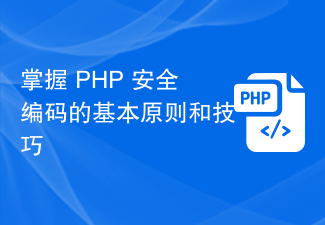 掌握 PHP 安全编码的基本原则和技巧

PHP
</>